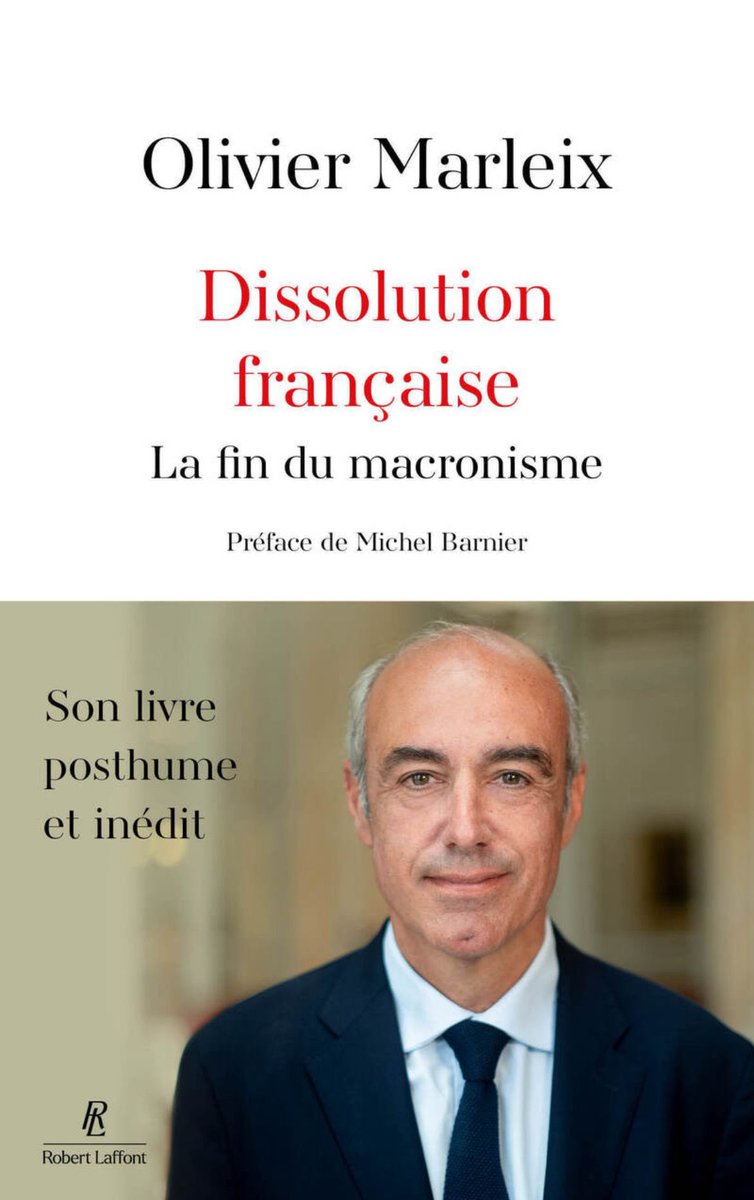 Olivier Marleix

Dissolution française

La fin du macronisme

Préface de Michel Barnier

Son livre posthume et inédit

RL

Robert Laffont